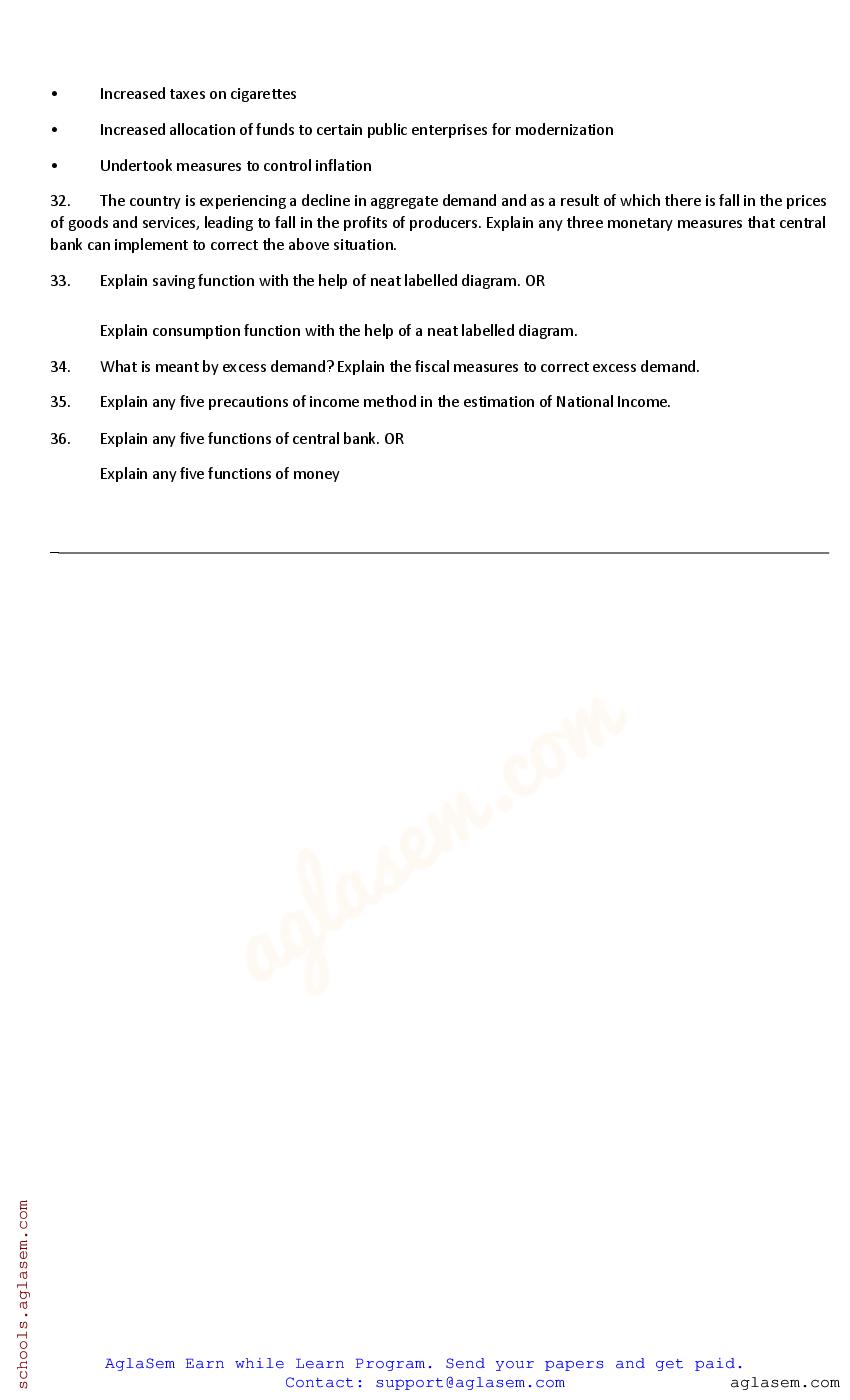 • Increased taxes on cigarettes

• Increased allocation of funds to certain public enterprises for modernization

• Undertook measures to control inflation

32. The country is experiencing a decline in aggregate demand and as a result of which there is fall in the prices of goods and services, leading to fall in the profits of producers. Explain any three monetary measures that central bank can implement to correct the above situation.

33. Explain saving function with the help of neat labelled diagram. OR

Explain consumption function with the help of a neat labelled diagram.

34. What is meant by excess demand? Explain the fiscal measures to correct excess demand.

35. Explain any five precautions of income method in the estimation of National Income.

36. Explain any five functions of central bank. OR

Explain any five functions of money

aglasem.com

schools.aglasem.com

AglaSem Earn while Learn Program. Send your papers and get paid.
Contact: support@aglasem.com

aglasem.com